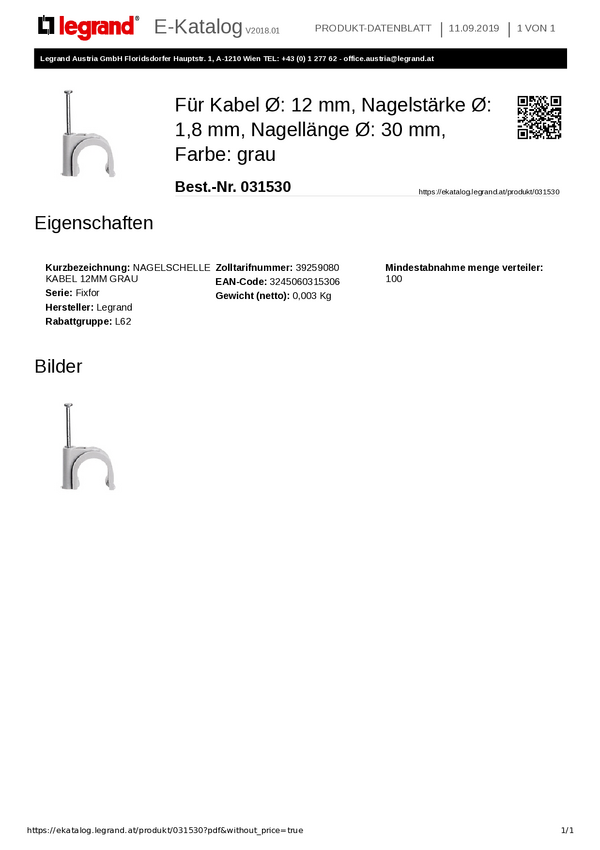 legrand® E-Katalog V2018.01 PRODUKT-DATENBLATT | 11.09.2019 | 1 VON 1

Legrand Austria GmbH Floridsdorfer Hauptstr. 1, A-1210 Wien TEL: +43 (0) 1 277 62 - office.austria@legrand.at

Für Kabel Ø: 12 mm, Nagelstärke Ø: 1,8 mm, Nagellänge Ø: 30 mm, Farbe: grau

Best.-Nr. 031530

https://ekatalog.legrand.at/produkt/031530

Eigenschaften

Kurzbezeichnung: NAGELSCHELLE KABEL 12MM GRAU
Serie: Fixfor
Hersteller: Legrand
Rabattgruppe: L62

Zolltarifnummer: 39259080
EAN-Code: 3245060315306
Gewicht (netto): 0,003 Kg

Mindestabnahme menge verteiler: 100

Bilder

https://ekatalog.legrand.at/produkt/031530?pdf&without_price=true 1/1